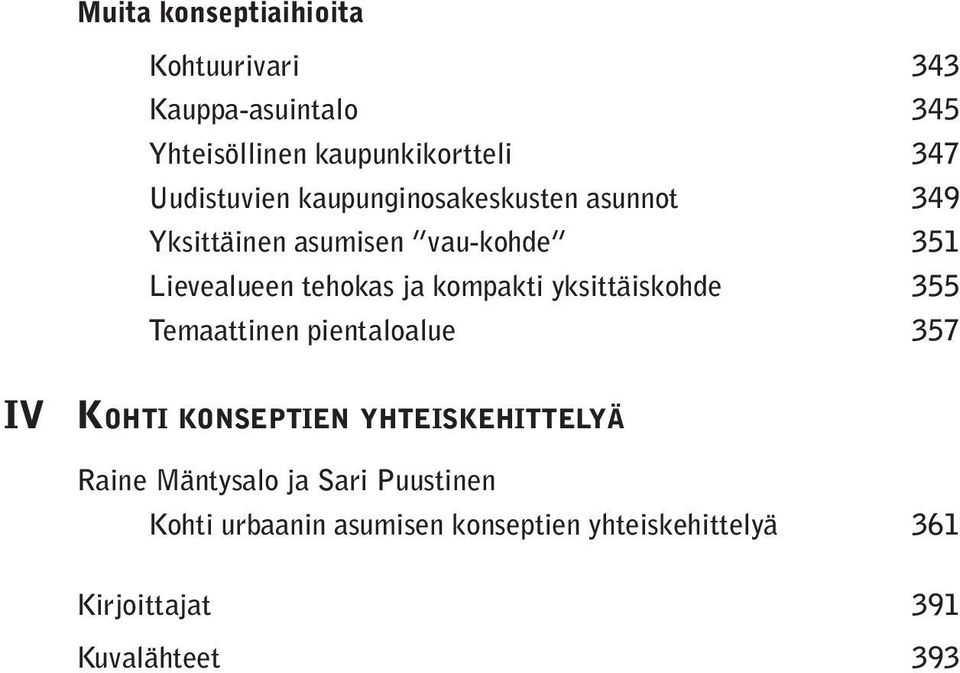 Muita konseptiaihioita

Kohtuurivari 343
Kauppa-asuintalo 345
Yhteisöllinen kaupunkikortteli 347
Uudistuvien kaupunginosakeskusten asunnot 349
Yksittäinen asumisen "vau-kohde" 351
Lievealueen tehokas ja kompakti yksittäiskohde 355
Temaattinen pientaloalue 357

IV KOHTI KONSEPTIEN YHTEISKEHITTELYÄ

Raine Mäntysalo ja Sari Puustinen
Kohti urbaanin asumisen konseptien yhteiskehittelyä 361

Kirjoittajat 391

Kuvalähteet 393